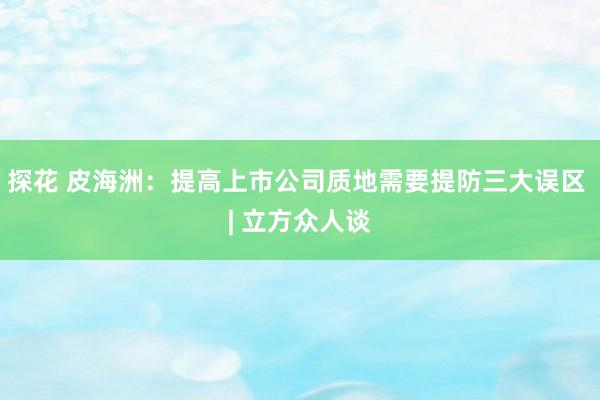 探花 皮海洲：提高上市公司质地需要提防三大误区 | 立方众人谈